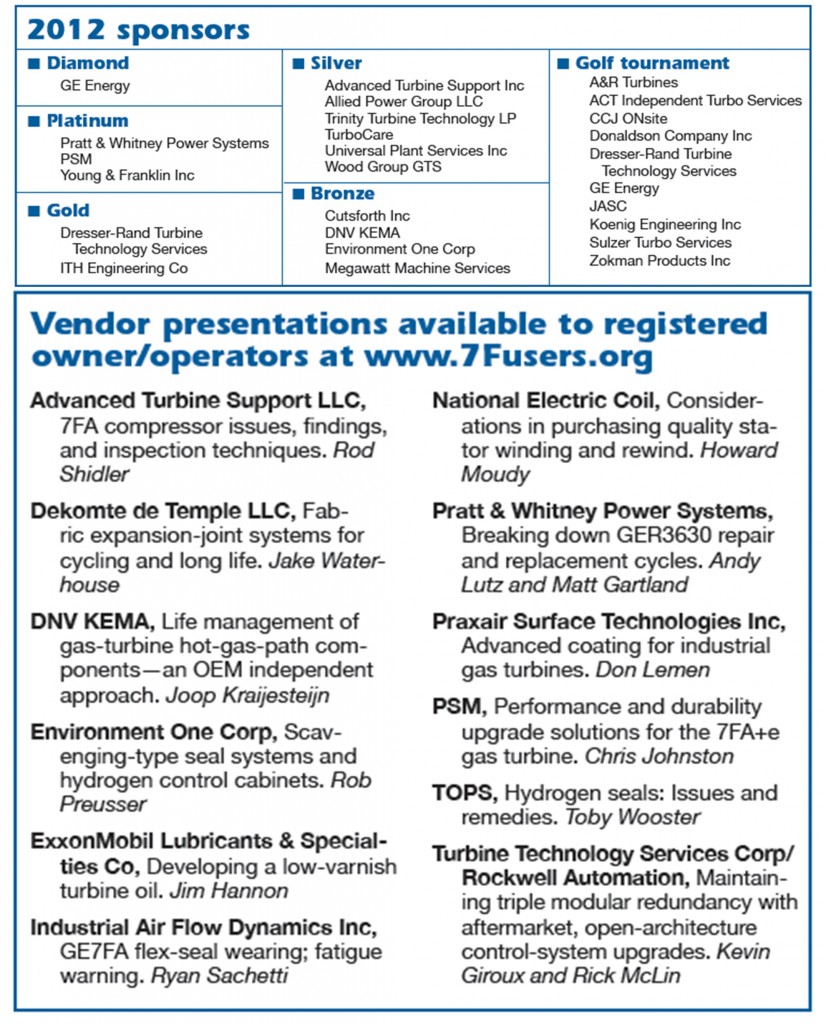 2012 sponsors

■ Diamond
GE Energy

■ Platinum
Pratt & Whitney Power Systems
PSM
Young & Franklin Inc

■ Gold
Dresser-Rand Turbine Technology Services
ITH Engineering Co

■ Silver
Advanced Turbine Support Inc
Allied Power Group LLC
Trinity Turbine Technology LP
TurboCare
Universal Plant Services Inc
Wood Group GTS

■ Bronze
Cutsforth Inc
DNV KEMA
Environment One Corp
Megawatt Machine Services

■ Golf tournament
A&R Turbines
ACT Independent Turbo Services
CCJ ONsite
Donaldson Company Inc
Dresser-Rand Turbine Technology Services
GE Energy
JASC
Koenig Engineering Inc
Sulzer Turbo Services
Zokman Products Inc

Vendor presentations available to registered owner/operators at www.7Fusers.org

Advanced Turbine Support LLC, 7FA compressor issues, findings, and inspection techniques. Rod Shidler

Dekomte de Temple LLC, Fabric expansion-joint systems for cycling and long life. Jake Waterhouse

DNV KEMA, Life management of gas-turbine hot-gas-path components—an OEM independent approach. Joop Kraijesteijn

Environment One Corp, Scavenging-type seal systems and hydrogen control cabinets. Rob Preusser

ExxonMobil Lubricants & Specialties Co, Developing a low-varnish turbine oil. Jim Hannon

Industrial Air Flow Dynamics Inc, GE7FA flex-seal wearing; fatigue warning. Ryan Sachetti

National Electric Coil, Considerations in purchasing quality stator winding and rewind. Howard Moudy

Pratt & Whitney Power Systems, Breaking down GER3630 repair and replacement cycles. Andy Lutz and Matt Gartland

Praxair Surface Technologies Inc, Advanced coating for industrial gas turbines. Don Lemen

PSM, Performance and durability upgrade solutions for the 7FA+e gas turbine. Chris Johnston

TOPS, Hydrogen seals: Issues and remedies. Toby Wooster

Turbine Technology Services Corp/ Rockwell Automation, Maintaining triple modular redundancy with aftermarket, open-architecture control-system upgrades. Kevin Giroux and Rick McLin